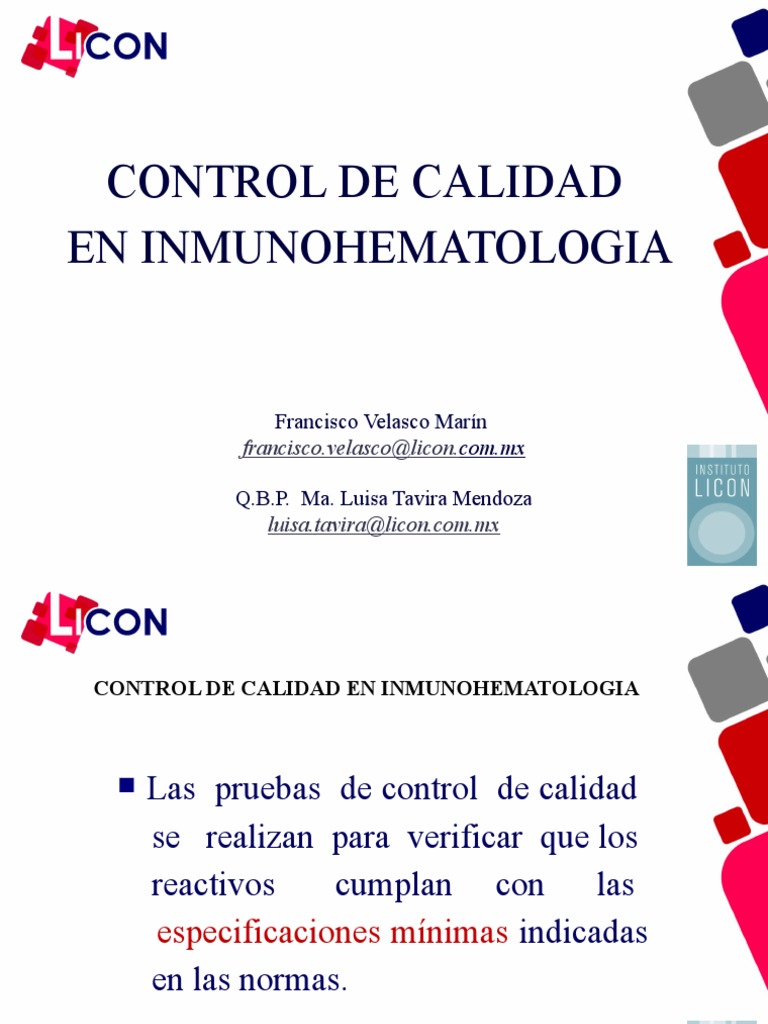 LICON

CONTROL DE CALIDAD
EN INMUNOHEMATOLOGIA

Francisco Velasco Marín
francisco.velasco@licon.com.mx

Q.B.P. Ma. Luisa Tavira Mendoza
luisa.tavira@licon.com.mx

INSTITUTO
LICON

LICON

CONTROL DE CALIDAD EN INMUNOHEMATOLOGIA

■ Las pruebas de control de calidad se realizan para verificar que los reactivos cumplan con las especificaciones mínimas indicadas en las normas.